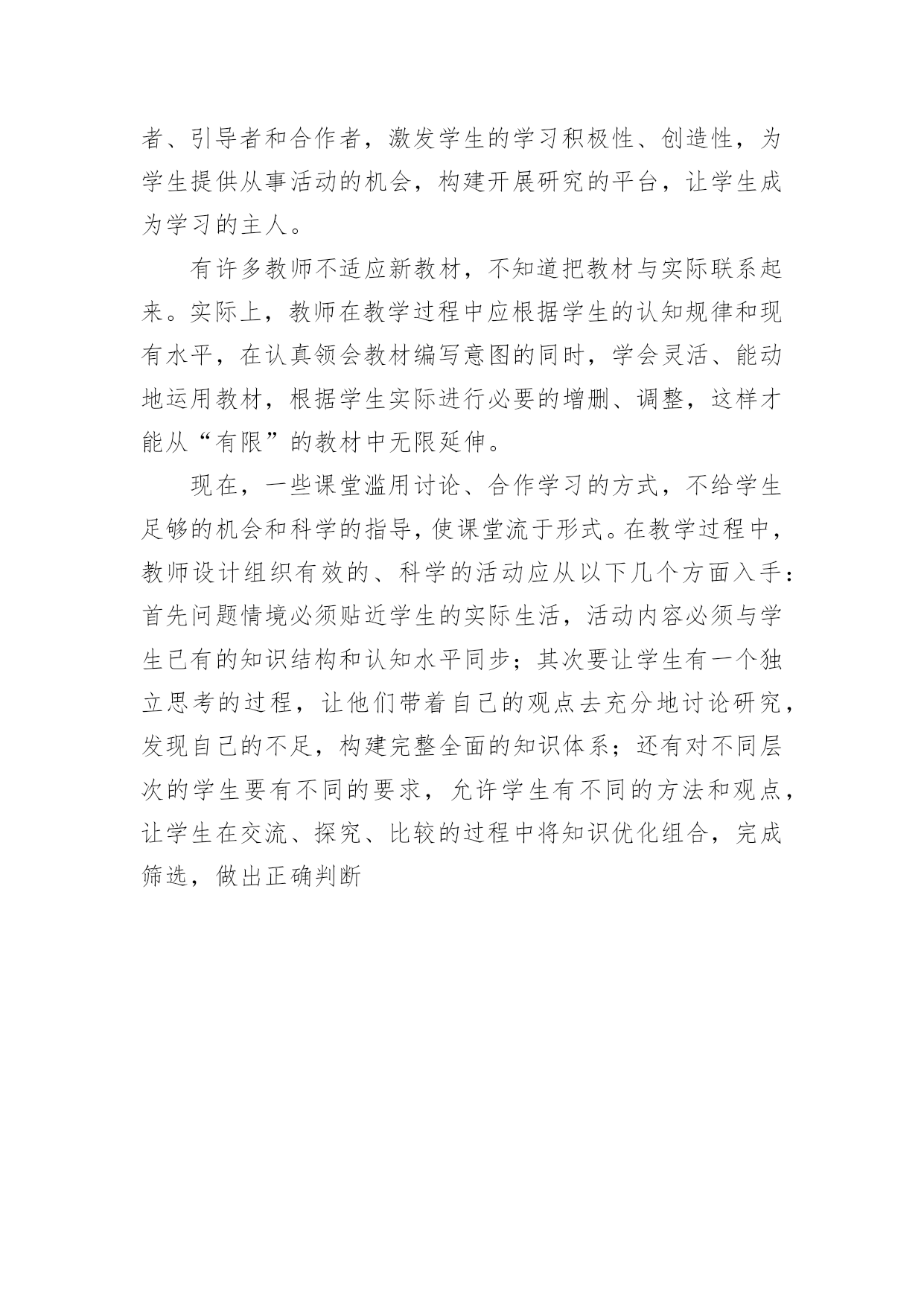 者、引导者和合作者，激发学生的学习积极性、创造性，为学生提供从事活动的机会，构建开展研究的平台，让学生成为学习的主人。

有许多教师不适应新教材，不知道把教材与实际联系起来。实际上，教师在教学过程中应根据学生的认知规律和现有水平，在认真领会教材编写意图的同时，学会灵活、能动地运用教材，根据学生实际进行必要的增删、调整，这样才能从“有限”的教材中无限延伸。

现在，一些课堂滥用讨论、合作学习的方式，不给学生足够的机会和科学的指导，使课堂流于形式。在教学过程中，教师设计组织有效的、科学的活动应从以下几个方面入手：首先问题情境必须贴近学生的实际生活，活动内容必须与学生已有的知识结构和认知水平同步；其次要让学生有一个独立思考的过程，让他们带着自己的观点去充分地讨论研究，发现自己的不足，构建完整全面的知识体系；还有对不同层次的学生要有不同的要求，允许学生有不同的方法和观点，让学生在交流、探究、比较的过程中将知识优化组合，完成筛选，做出正确判断